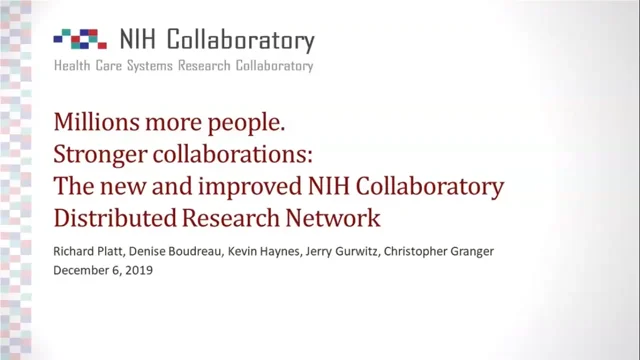 NIH Collaboratory
Health Care Systems Research Collaboratory

Millions more people.
Stronger collaborations:
The new and improved NIH Collaboratory Distributed Research Network

Richard Platt, Denise Boudreau, Kevin Haynes, Jerry Gurwitz, Christopher Granger
December 6, 2019